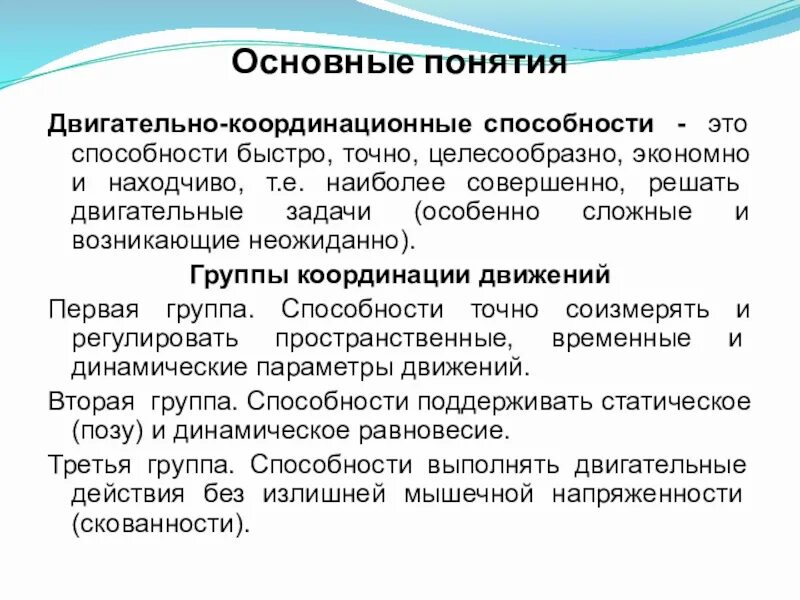 Основные понятия

Двигательно-координационные способности - это способности быстро, точно, целесообразно, экономно и находчиво, т.е. наиболее совершенно, решать двигательные задачи (особенно сложные и возникающие неожиданно).

Группы координации движений

Первая группа. Способности точно соизмерять и регулировать пространственные, временные и динамические параметры движений.

Вторая группа. Способности поддерживать статическое (позу) и динамическое равновесие.

Третья группа. Способности выполнять двигательные действия без излишней мышечной напряженности (скованности).